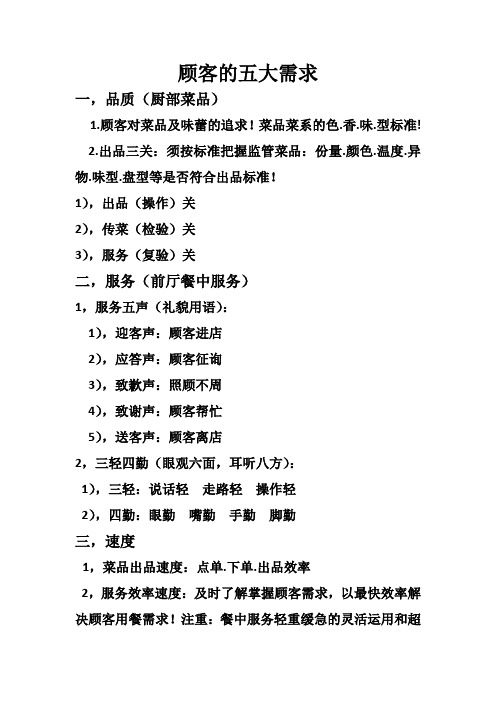 顾客的五大需求

一，品质（厨部菜品）

1.顾客对菜品及味蕾的追求！菜品菜系的色.香.味.型标准!

2.出品三关：须按标准把握监管菜品：份量.颜色.温度.异物.味型.盘型等是否符合出品标准！

1)，出品（操作）关

2)，传菜（检验）关

3)，服务（复验）关

二，服务（前厅餐中服务）

1，服务五声（礼貌用语）：

1)，迎客声：顾客进店

2)，应答声：顾客征询

3)，致歉声：照顾不周

4)，致谢声：顾客帮忙

5)，送客声：顾客离店

2，三轻四勤（眼观六面，耳听八方）：

1)，三轻：说话轻　走路轻　操作轻

2)，四勤：眼勤　嘴勤　手勤　脚勤

三，速度

1，菜品出品速度：点单.下单.出品效率

2，服务效率速度：及时了解掌握顾客需求，以最快效率解决顾客用餐需求！注重：餐中服务轻重缓急的灵活运用和超